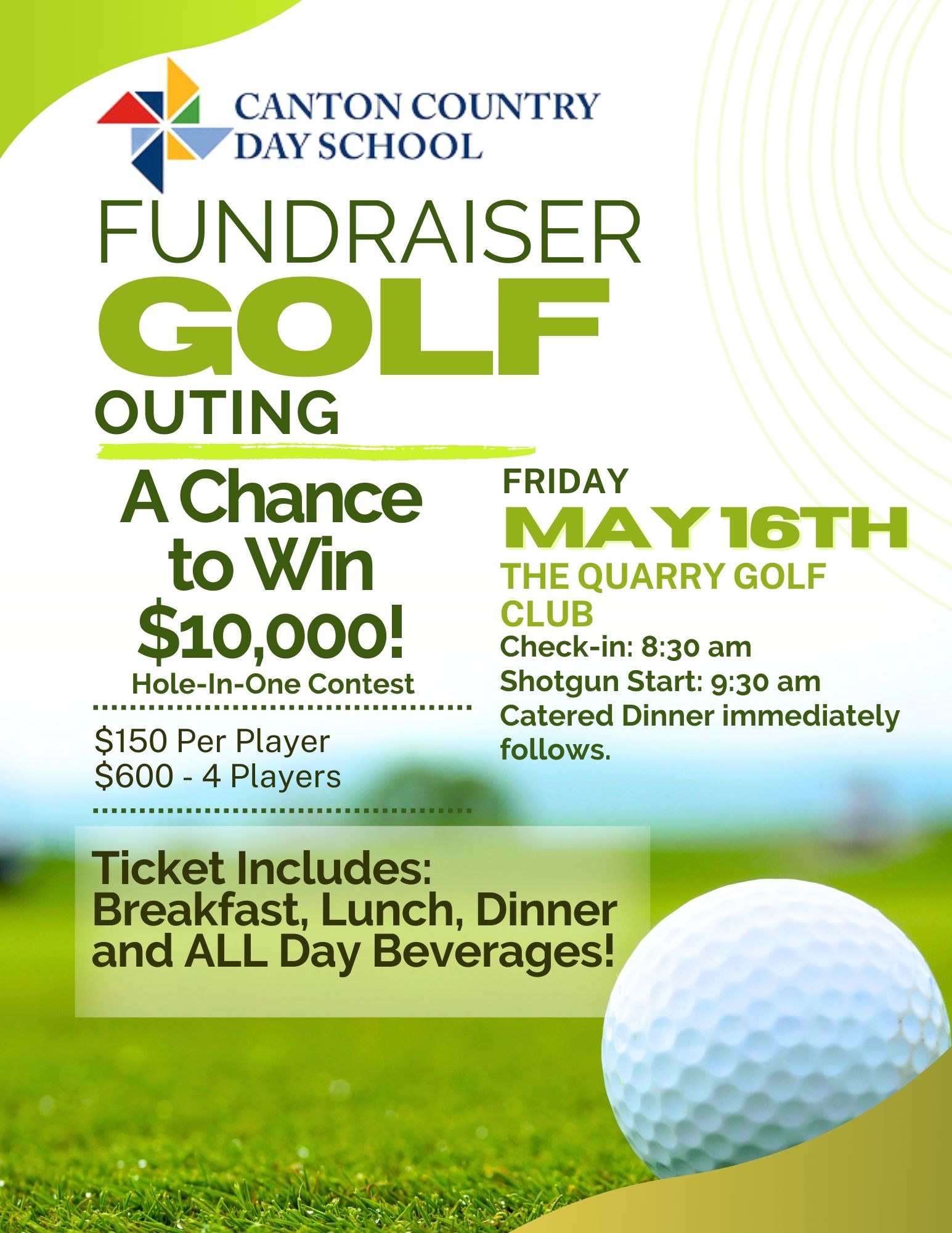 CANTON COUNTRY DAY SCHOOL

FUNDRAISER
GOLF
OUTING

A Chance to Win $10,000!
Hole-In-One Contest

$150 Per Player
$600 - 4 Players

FRIDAY
MAY 16TH
THE QUARRY GOLF CLUB
Check-in: 8:30 am
Shotgun Start: 9:30 am
Catered Dinner immediately follows.

Ticket Includes:
Breakfast, Lunch, Dinner and ALL Day Beverages!